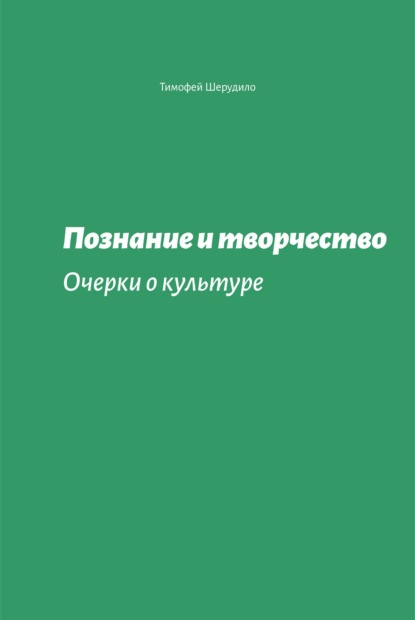 Тимофей Шерудило

Познание и творчество

Очерки о культуре